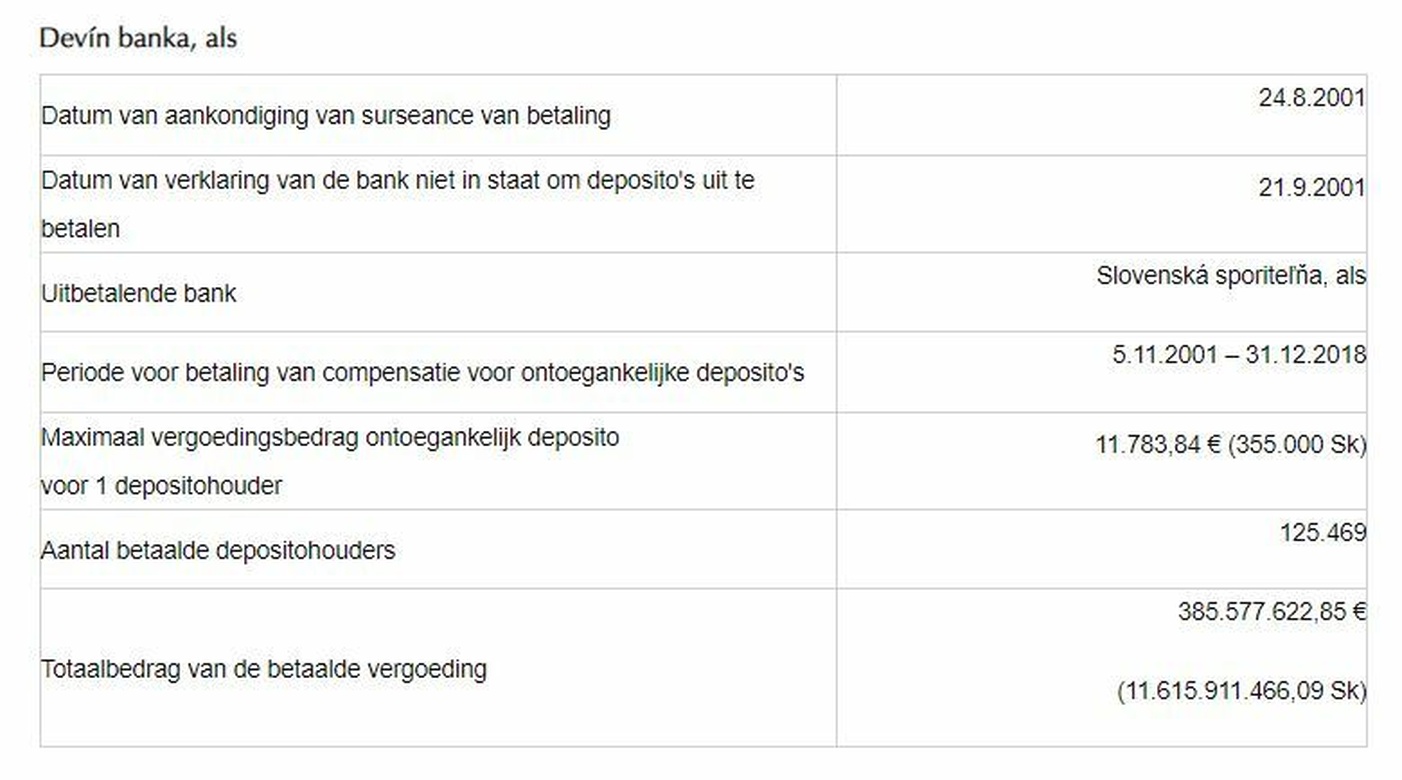 Devín banka, als

| | |
|---|---|
| Datum van aankondiging van surseance van betaling | 24.8.2001 |
| Datum van verklaring van de bank niet in staat om deposito's uit te betalen | 21.9.2001 |
| Uitbetalende bank | Slovenská sporiteľňa, als |
| Periode voor betaling van compensatie voor ontoegankelijke deposito's | 5.11.2001 – 31.12.2018 |
| Maximaal vergoedingsbedrag ontoegankelijk deposito voor 1 depositohouder | 11.783,84 € (355.000 Sk) |
| Aantal betaalde depositohouders | 125.469 |
| Totaalbedrag van de betaalde vergoeding | 385.577.622,85 € (11.615.911.466,09 Sk) |